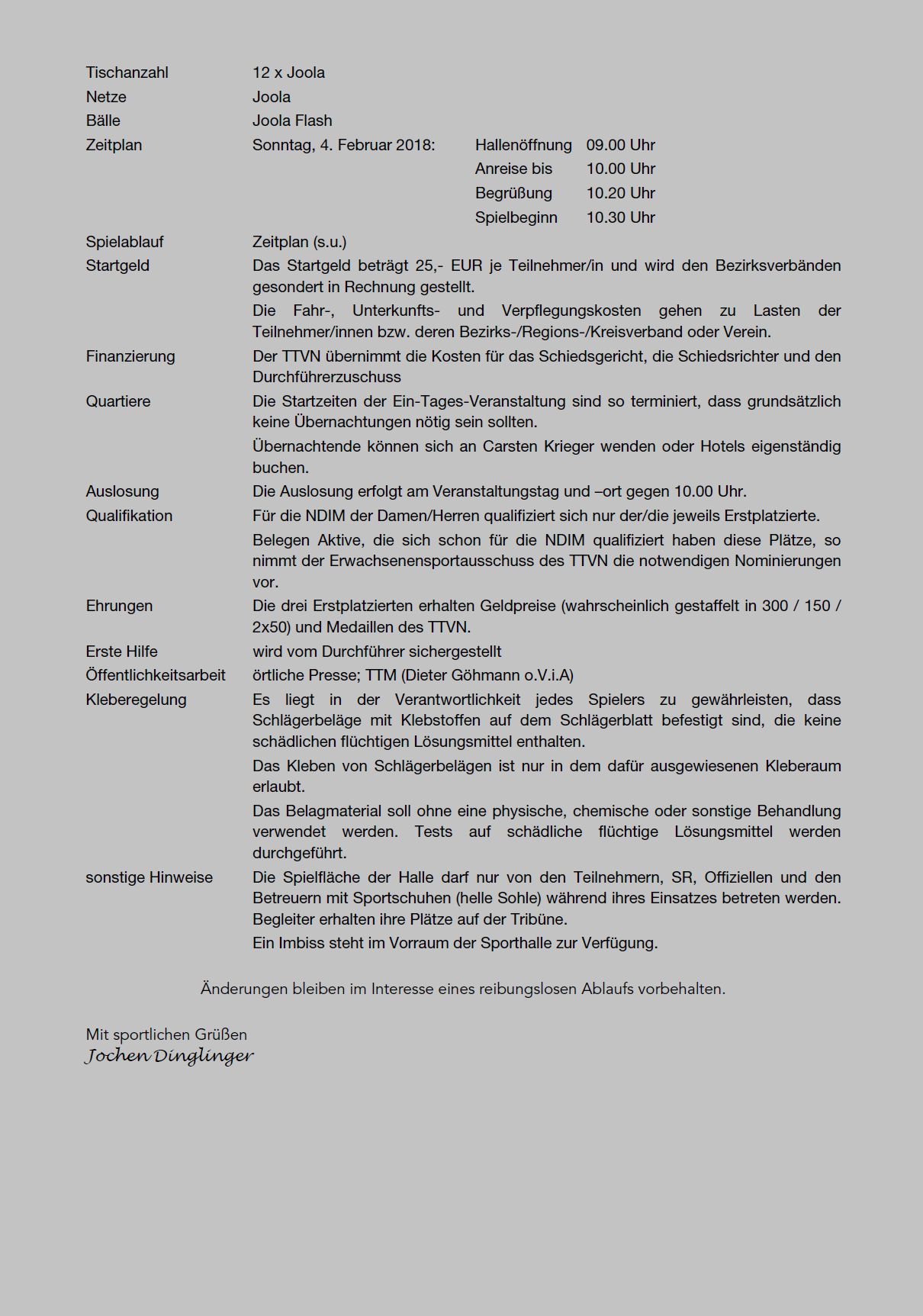 Tischanzahl 12 x Joola
Netze Joola
Bälle Joola Flash
Zeitplan Sonntag, 4. Februar 2018: Hallenöffnung 09.00 Uhr
Anreise bis 10.00 Uhr
Begrüßung 10.20 Uhr
Spielbeginn 10.30 Uhr
Spielablauf Zeitplan (s.u.)
Startgeld Das Startgeld beträgt 25,- EUR je Teilnehmer/in und wird den Bezirksverbänden gesondert in Rechnung gestellt.
Die Fahr-, Unterkunfts- und Verpflegungskosten gehen zu Lasten der Teilnehmer/innen bzw. deren Bezirks-/Regions-/Kreisverband oder Verein.
Finanzierung Der TTVN übernimmt die Kosten für das Schiedsgericht, die Schiedsrichter und den Durchführerzuschuss
Quartiere Die Startzeiten der Ein-Tages-Veranstaltung sind so terminiert, dass grundsätzlich keine Übernachtungen nötig sein sollten.
Übernachtende können sich an Carsten Krieger wenden oder Hotels eigenständig buchen.
Auslosung Die Auslosung erfolgt am Veranstaltungstag und –ort gegen 10.00 Uhr.
Qualifikation Für die NDIM der Damen/Herren qualifiziert sich nur der/die jeweils Erstplatzierte.
Belegen Aktive, die sich schon für die NDIM qualifiziert haben diese Plätze, so nimmt der Erwachsenensportausschuss des TTVN die notwendigen Nominierungen vor.
Ehrungen Die drei Erstplatzierten erhalten Geldpreise (wahrscheinlich gestaffelt in 300 / 150 / 2x50) und Medaillen des TTVN.
Erste Hilfe wird vom Durchführer sichergestellt
Öffentlichkeitsarbeit örtliche Presse; TTM (Dieter Göhmann o.V.i.A)
Kleberegelung Es liegt in der Verantwortlichkeit jedes Spielers zu gewährleisten, dass Schlägerbeläge mit Klebstoffen auf dem Schlägerblatt befestigt sind, die keine schädlichen flüchtigen Lösungsmittel enthalten.
Das Kleben von Schlägerbelägen ist nur in dem dafür ausgewiesenen Kleberaum erlaubt.
Das Belagmaterial soll ohne eine physische, chemische oder sonstige Behandlung verwendet werden. Tests auf schädliche flüchtige Lösungsmittel werden durchgeführt.
sonstige Hinweise Die Spielfläche der Halle darf nur von den Teilnehmern, SR, Offiziellen und den Betreuern mit Sportschuhen (helle Sohle) während ihres Einsatzes betreten werden. Begleiter erhalten ihre Plätze auf der Tribüne.
Ein Imbiss steht im Vorraum der Sporthalle zur Verfügung.

Änderungen bleiben im Interesse eines reibungslosen Ablaufs vorbehalten.

Mit sportlichen Grüßen
Jochen Dinglinger